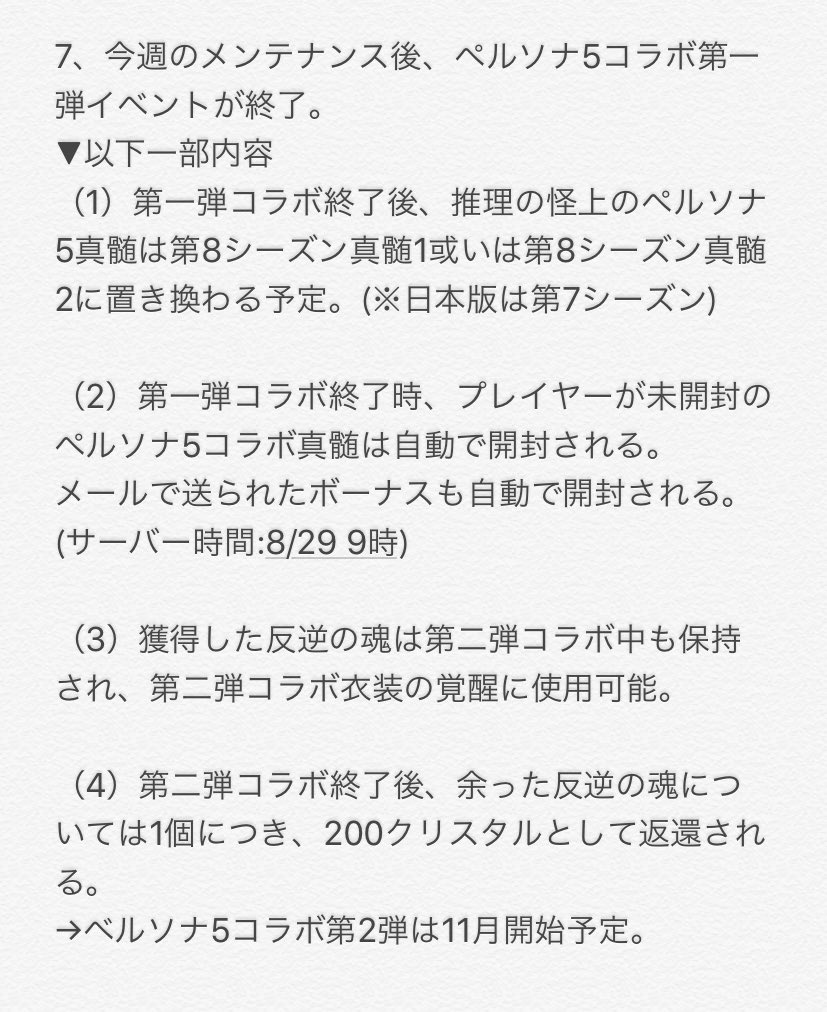 7、今週のメンテナンス後、ペルソナ5コラボ第一弾イベントが終了。
▼以下一部内容
（1）第一弾コラボ終了後、推理の怪上のペルソナ5真髄は第8シーズン真髄1或いは第8シーズン真髄2に置き換わる予定。(※日本版は第7シーズン)

（2）第一弾コラボ終了時、プレイヤーが未開封のペルソナ5コラボ真髄は自動で開封される。
メールで送られたボーナスも自動で開封される。
(サーバー時間:8/29 9時)

（3）獲得した反逆の魂は第二弾コラボ中も保持され、第二弾コラボ衣装の覚醒に使用可能。

（4）第二弾コラボ終了後、余った反逆の魂については1個につき、200クリスタルとして返還される。
→ベルソナ5コラボ第2弾は11月開始予定。